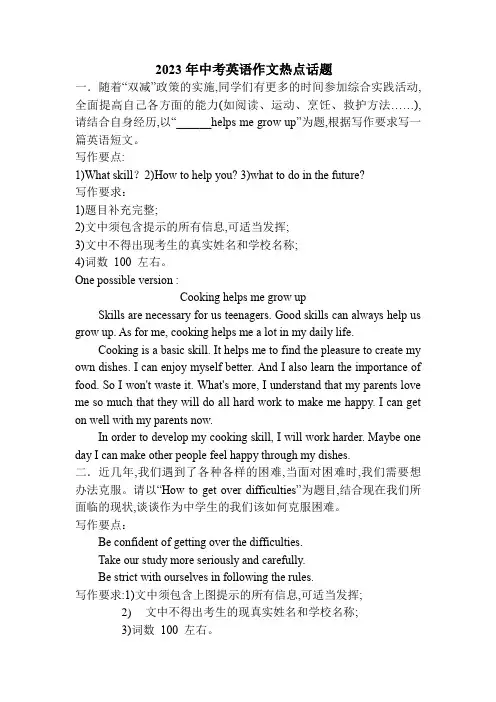 2023 年中考英语作文热点话题

一．随着“双减”政策的实施,同学们有更多的时间参加综合实践活动,全面提高自己各方面的能力(如阅读、运动、烹饪、救护方法……),请结合自身经历,以“______helps me grow up”为题,根据写作要求写一篇英语短文。

写作要点:

1)What skill? 2)How to help you? 3)what to do in the future?

写作要求：

1)题目补充完整;

2)文中须包含提示的所有信息,可适当发挥;

3)文中不得出现考生的真实姓名和学校名称;

4)词数 100 左右。

One possible version :

Cooking helps me grow up

Skills are necessary for us teenagers. Good skills can always help us grow up. As for me, cooking helps me a lot in my daily life.

Cooking is a basic skill. It helps me to find the pleasure to create my own dishes. I can enjoy myself better. And I also learn the importance of food. So I won't waste it. What's more, I understand that my parents love me so much that they will do all hard work to make me happy. I can get on well with my parents now.

In order to develop my cooking skill, I will work harder. Maybe one day I can make other people feel happy through my dishes.

二．近几年,我们遇到了各种各样的困难,当面对困难时,我们需要想办法克服。请以“How to get over difficulties”为题目,结合现在我们所面临的现状,谈谈作为中学生的我们该如何克服困难。

写作要点:

Be confident of getting over the difficulties.

Take our study more seriously and carefully.

Be strict with ourselves in following the rules.

写作要求:1)文中须包含上图提示的所有信息,可适当发挥;

2) 文中不得出考生的现真实姓名和学校名称;

3)词数 100 左右。